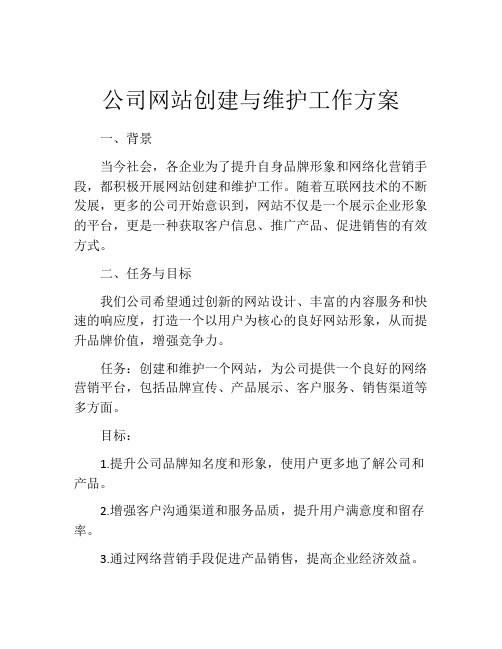 公司网站创建与维护工作方案

一、背景

当今社会，各企业为了提升自身品牌形象和网络化营销手段，都积极开展网站创建和维护工作。随着互联网技术的不断发展，更多的公司开始意识到，网站不仅是一个展示企业形象的平台，更是一种获取客户信息、推广产品、促进销售的有效方式。

二、任务与目标

我们公司希望通过创新的网站设计、丰富的内容服务和快速的响应度，打造一个以用户为核心的良好网站形象，从而提升品牌价值，增强竞争力。

任务：创建和维护一个网站，为公司提供一个良好的网络营销平台，包括品牌宣传、产品展示、客户服务、销售渠道等多方面。

目标：

1.提升公司品牌知名度和形象，使用户更多地了解公司和产品。

2.增强客户沟通渠道和服务品质，提升用户满意度和留存率。

3.通过网络营销手段促进产品销售，提高企业经济效益。